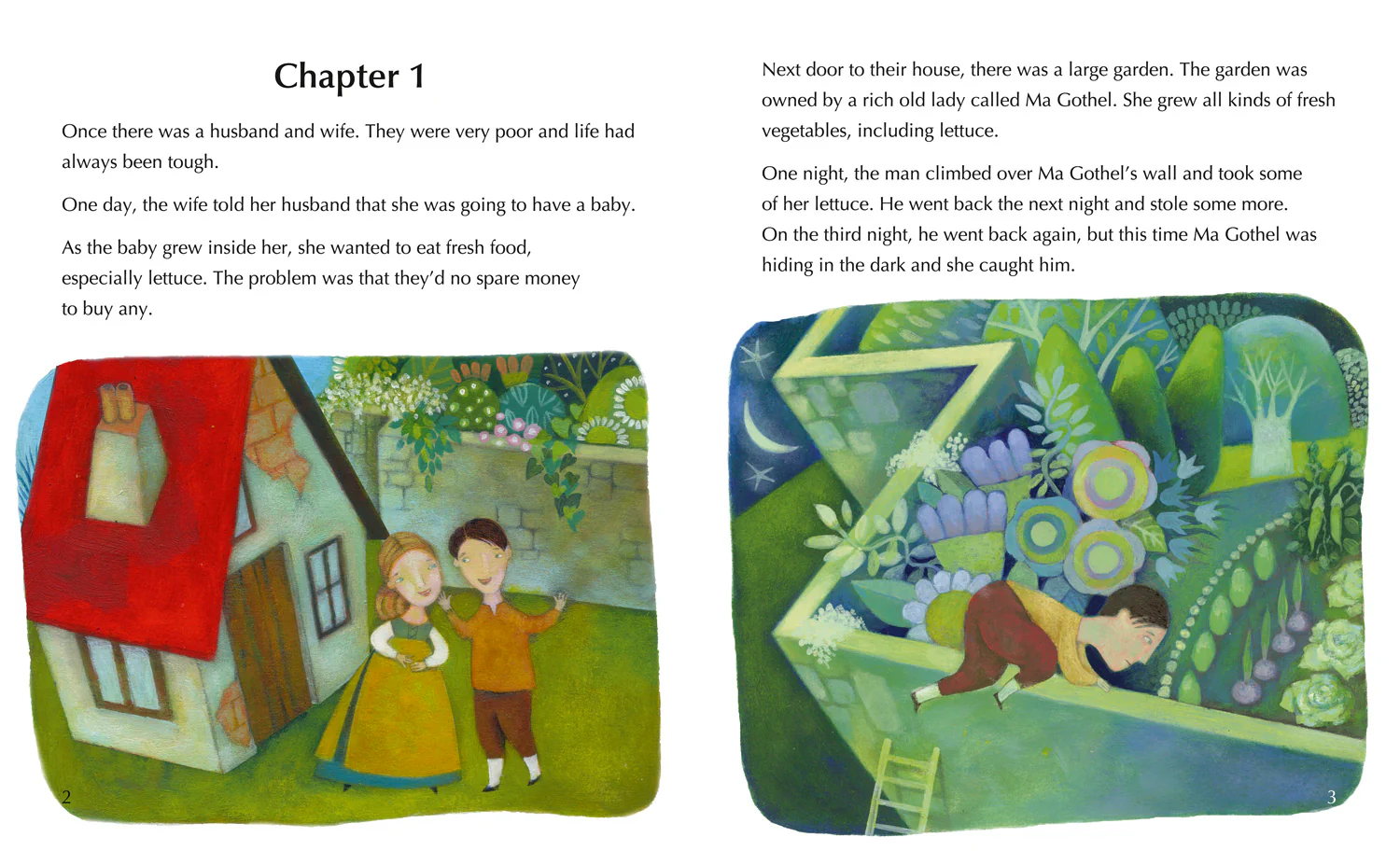 Chapter 1

Once there was a husband and wife. They were very poor and life had always been tough.

One day, the wife told her husband that she was going to have a baby.

As the baby grew inside her, she wanted to eat fresh food, especially lettuce. The problem was that they'd no spare money to buy any.

2

Next door to their house, there was a large garden. The garden was owned by a rich old lady called Ma Gothel. She grew all kinds of fresh vegetables, including lettuce.

One night, the man climbed over Ma Gothel's wall and took some of her lettuce. He went back the next night and stole some more. On the third night, he went back again, but this time Ma Gothel was hiding in the dark and she caught him.

3